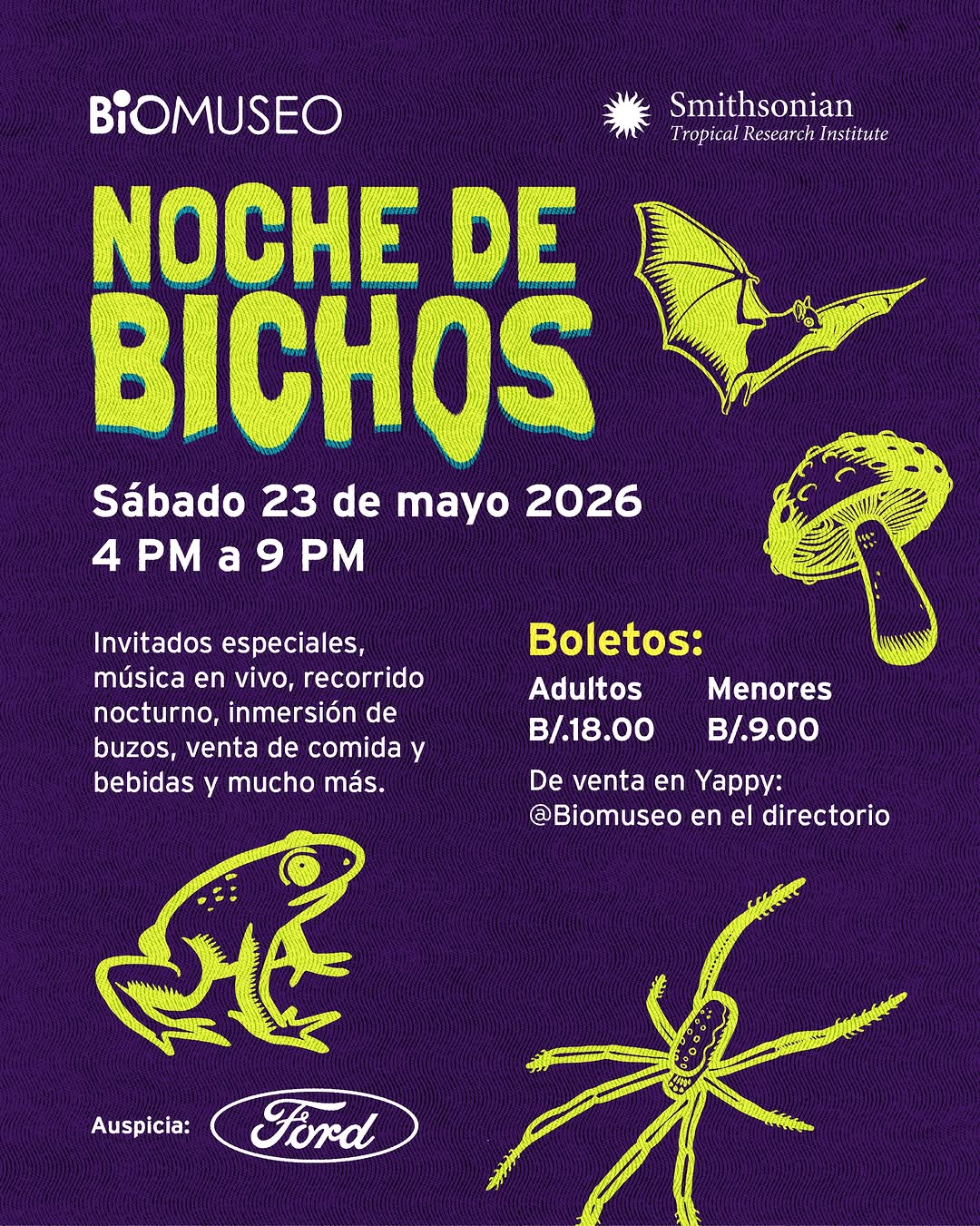 BIOMUSEO

Smithsonian
Tropical Research Institute

NOCHE DE
BICHOS

Sábado 23 de mayo 2026
4 PM a 9 PM

Invitados especiales, música en vivo, recorrido nocturno, inmersión de buzos, venta de comida y bebidas y mucho más.

Boletos:
Adultos
B/.18.00
Menores
B/.9.00

De venta en Yappy:
@Biomuseo en el directorio

Auspicia: Ford